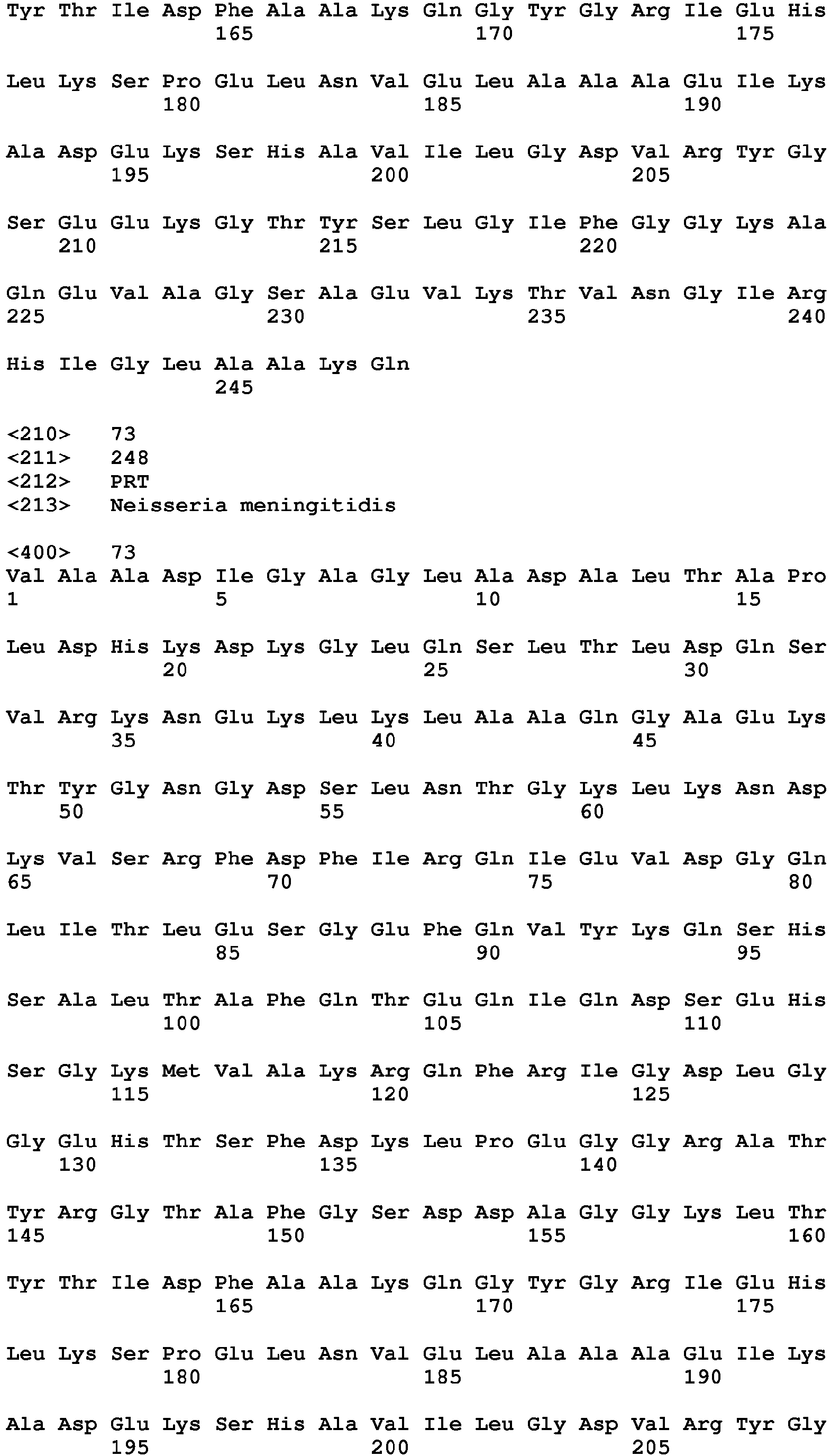 Tyr Thr Ile Asp Phe Ala Ala Lys Gln Gly Tyr Gly Arg Ile Glu His
165 170 175

Leu Lys Ser Pro Glu Leu Asn Val Glu Leu Ala Ala Ala Glu Ile Lys
180 185 190

Ala Asp Glu Lys Ser His Ala Val Ile Leu Gly Asp Val Arg Tyr Gly
195 200 205

Ser Glu Glu Lys Gly Thr Tyr Ser Leu Gly Ile Phe Gly Gly Lys Ala
210 215 220

Gln Glu Val Ala Gly Ser Ala Glu Val Lys Thr Val Asn Gly Ile Arg
225 230 235 240

His Ile Gly Leu Ala Ala Lys Gln
245

<210> 73
<211> 248
<212> PRT
<213> Neisseria meningitidis

<400> 73
Val Ala Ala Asp Ile Gly Ala Gly Leu Ala Asp Ala Leu Thr Ala Pro
1 5 10 15

Leu Asp His Lys Asp Lys Gly Leu Gln Ser Leu Thr Leu Asp Gln Ser
20 25 30

Val Arg Lys Asn Glu Lys Leu Lys Leu Ala Ala Gln Gly Ala Glu Lys
35 40 45

Thr Tyr Gly Asn Gly Asp Ser Leu Asn Thr Gly Lys Leu Lys Asn Asp
50 55 60

Lys Val Ser Arg Phe Asp Phe Ile Arg Gln Ile Glu Val Asp Gly Gln
65 70 75 80

Leu Ile Thr Leu Glu Ser Gly Glu Phe Gln Val Tyr Lys Gln Ser His
85 90 95

Ser Ala Leu Thr Ala Phe Gln Thr Glu Gln Ile Gln Asp Ser Glu His
100 105 110

Ser Gly Lys Met Val Ala Lys Arg Gln Phe Arg Ile Gly Asp Leu Gly
115 120 125

Gly Glu His Thr Ser Phe Asp Lys Leu Pro Glu Gly Gly Arg Ala Thr
130 135 140

Tyr Arg Gly Thr Ala Phe Gly Ser Asp Asp Ala Gly Gly Lys Leu Thr
145 150 155 160

Tyr Thr Ile Asp Phe Ala Ala Lys Gln Gly Tyr Gly Arg Ile Glu His
165 170 175

Leu Lys Ser Pro Glu Leu Asn Val Glu Leu Ala Ala Ala Glu Ile Lys
180 185 190

Ala Asp Glu Lys Ser His Ala Val Ile Leu Gly Asp Val Arg Tyr Gly
195 200 205